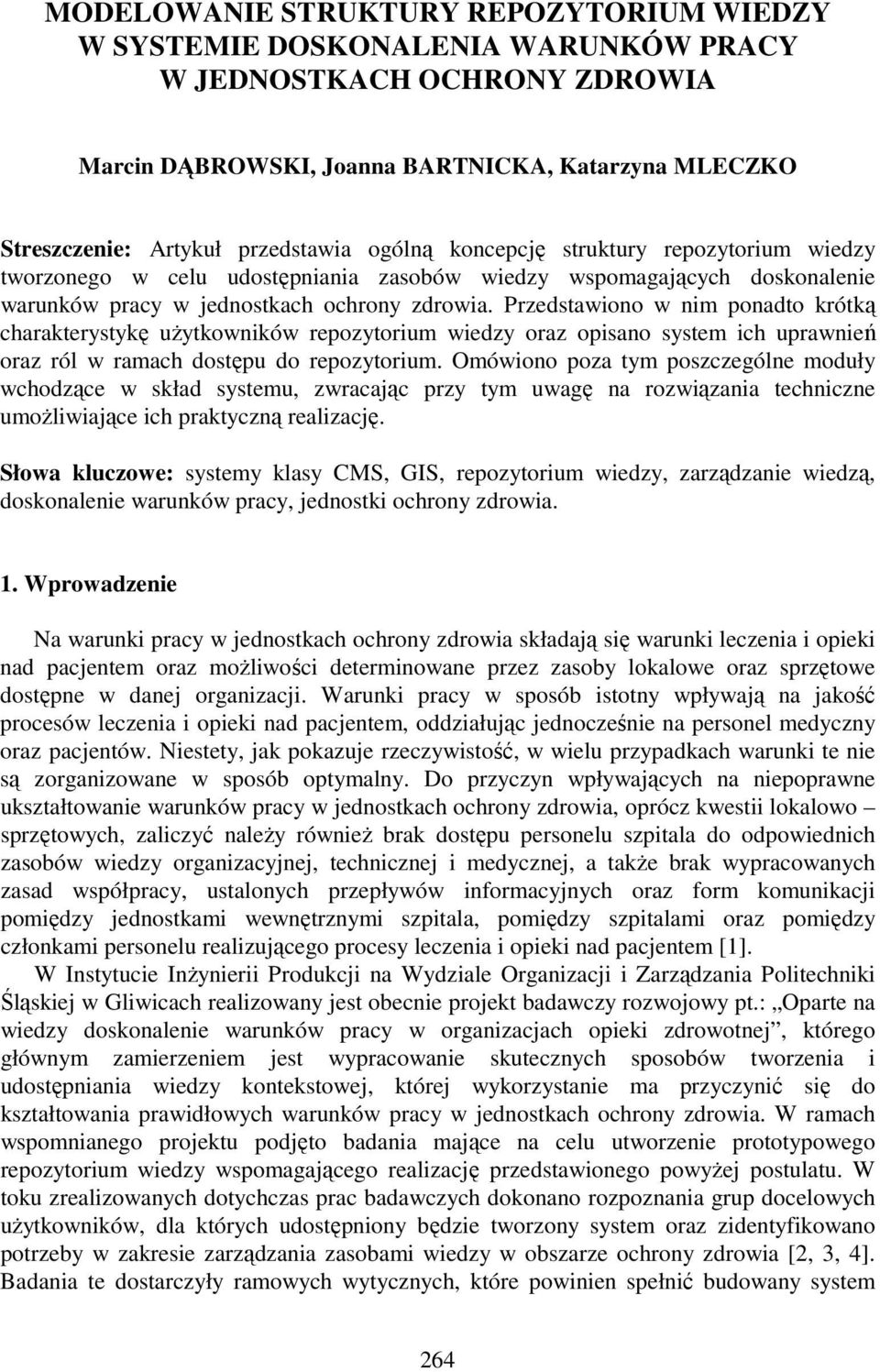 MODELOWANIE STRUKTURY REPOZYTORIUM WIEDZY W SYSTEMIE DOSKONALENIA WARUNKÓW PRACY W JEDNOSTKACH OCHRONY ZDROWIA

Marcin DĄBROWSKI, Joanna BARTNICKA, Katarzyna MLECZKO

Streszczenie: Artykuł przedstawia ogólną koncepcję struktury repozytorium wiedzy tworzonego w celu udostępniania zasobów wiedzy wspomagających doskonalenie warunków pracy w jednostkach ochrony zdrowia. Przedstawiono w nim ponadto krótką charakterystykę użytkowników repozytorium wiedzy oraz opisano system ich uprawnień oraz ról w ramach dostępu do repozytorium. Omówiono poza tym poszczególne moduły wchodzące w skład systemu, zwracając przy tym uwagę na rozwiązania techniczne umożliwiające ich praktyczną realizację.

Słowa kluczowe: systemy klasy CMS, GIS, repozytorium wiedzy, zarządzanie wiedzą, doskonalenie warunków pracy, jednostki ochrony zdrowia.

1. Wprowadzenie

Na warunki pracy w jednostkach ochrony zdrowia składają się warunki leczenia i opieki nad pacjentem oraz możliwości determinowane przez zasoby lokalowe oraz sprzętowe dostępne w danej organizacji. Warunki pracy w sposób istotny wpływają na jakość procesów leczenia i opieki nad pacjentem, oddziałując jednocześnie na personel medyczny oraz pacjentów. Niestety, jak pokazuje rzeczywistość, w wielu przypadkach warunki te nie są zorganizowane w sposób optymalny. Do przyczyn wpływających na niepoprawne ukształtowanie warunków pracy w jednostkach ochrony zdrowia, oprócz kwestii lokalowo – sprzętowych, zaliczyć należy również brak dostępu personelu szpitala do odpowiednich zasobów wiedzy organizacyjnej, technicznej i medycznej, a także brak wypracowanych zasad współpracy, ustalonych przepływów informacyjnych oraz form komunikacji pomiędzy jednostkami wewnętrznymi szpitala, pomiędzy szpitalami oraz pomiędzy członkami personelu realizującego procesy leczenia i opieki nad pacjentem [1].

W Instytucie Inżynierii Produkcji na Wydziale Organizacji i Zarządzania Politechniki Śląskiej w Gliwicach realizowany jest obecnie projekt badawczy rozwojowy pt.: „Oparte na wiedzy doskonalenie warunków pracy w organizacjach opieki zdrowotnej”, którego głównym zamierzeniem jest wypracowanie skutecznych sposobów tworzenia i udostępniania wiedzy kontekstowej, której wykorzystanie ma przyczynić się do kształtowania prawidłowych warunków pracy w jednostkach ochrony zdrowia. W ramach wspomnianego projektu podjęto badania mające na celu utworzenie prototypowego repozytorium wiedzy wspomagającego realizację przedstawionego powyżej postulatu. W toku zrealizowanych dotychczas prac badawczych dokonano rozpoznania grup docelowych użytkowników, dla których udostępniony będzie tworzony system oraz zidentyfikowano potrzeby w zakresie zarządzania zasobami wiedzy w obszarze ochrony zdrowia [2, 3, 4]. Badania te dostarczyły ramowych wytycznych, które powinien spełnić budowany system

264